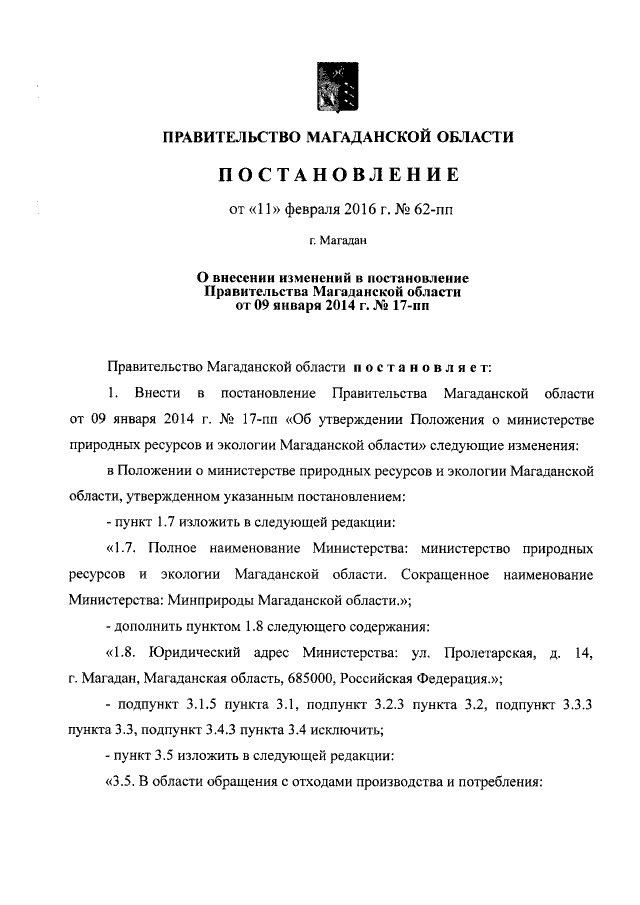 ПРАВИТЕЛЬСТВО МАГАДАНСКОЙ ОБЛАСТИ

ПОСТАНОВЛЕНИЕ

от «11» февраля 2016 г. № 62-пп

г. Магадан

О внесении изменений в постановление Правительства Магаданской области от 09 января 2014 г. № 17-пп

Правительство Магаданской области постановляет:

1. Внести в постановление Правительства Магаданской области от 09 января 2014 г. № 17-пп «Об утверждении Положения о министерстве природных ресурсов и экологии Магаданской области» следующие изменения:

в Положении о министерстве природных ресурсов и экологии Магаданской области, утвержденном указанным постановлением:

- пункт 1.7 изложить в следующей редакции:

«1.7. Полное наименование Министерства: министерство природных ресурсов и экологии Магаданской области. Сокращенное наименование Министерства: Минприроды Магаданской области.»;

- дополнить пунктом 1.8 следующего содержания:

«1.8. Юридический адрес Министерства: ул. Пролетарская, д. 14, г. Магадан, Магаданская область, 685000, Российская Федерация.»;

- подпункт 3.1.5 пункта 3.1, подпункт 3.2.3 пункта 3.2, подпункт 3.3.3 пункта 3.3, подпункт 3.4.3 пункта 3.4 исключить;

- пункт 3.5 изложить в следующей редакции:

«3.5. В области обращения с отходами производства и потребления: